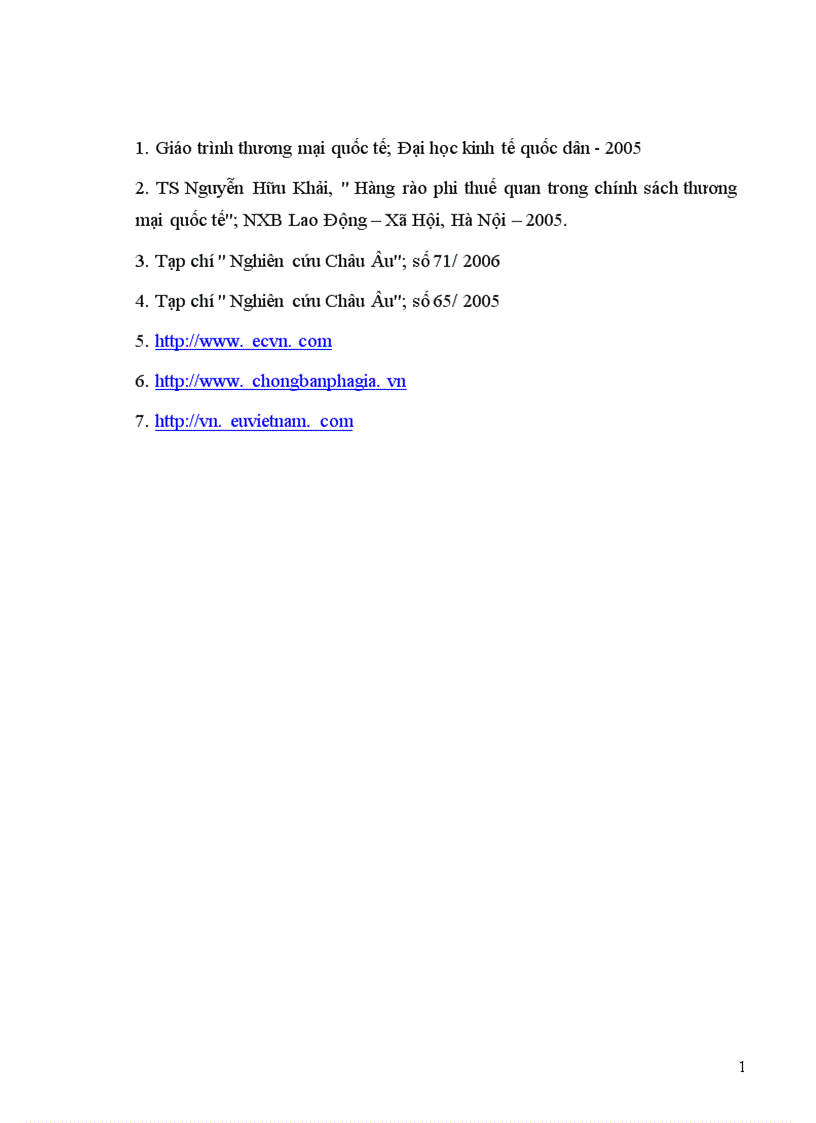 1. Giáo trình thương mại quốc tế; Đại học kinh tế quốc dân - 2005

2. TS Nguyễn Hữu Khải, " Hàng rào phi thuế quan trong chính sách thương mại quốc tế"; NXB Lao Động – Xã Hội, Hà Nội – 2005.

3. Tạp chí " Nghiên cứu Châu Âu"; số 71/ 2006

4. Tạp chí " Nghiên cứu Châu Âu"; số 65/ 2005

5. http://www. ecvn. com

6. http://www. chongbanphagia. vn

7. http://vn. euvietnam. com

1